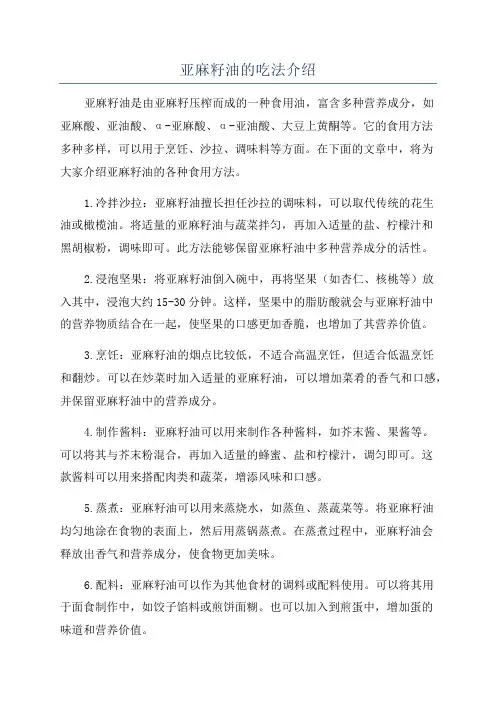 亚麻籽油的吃法介绍

亚麻籽油是由亚麻籽压榨而成的一种食用油，富含多种营养成分，如亚麻酸、亚油酸、α-亚麻酸、α-亚油酸、大豆上黄酮等。它的食用方法多种多样，可以用于烹饪、沙拉、调味料等方面。在下面的文章中，将为大家介绍亚麻籽油的各种食用方法。

1.冷拌沙拉：亚麻籽油擅长担任沙拉的调味料，可以取代传统的花生油或橄榄油。将适量的亚麻籽油与蔬菜拌匀，再加入适量的盐、柠檬汁和黑胡椒粉，调味即可。此方法能够保留亚麻籽油中多种营养成分的活性。

2.浸泡坚果：将亚麻籽油倒入碗中，再将坚果（如杏仁、核桃等）放入其中，浸泡大约15-30分钟。这样，坚果中的脂肪酸就会与亚麻籽油中的营养物质结合在一起，使坚果的口感更加香脆，也增加了其营养价值。

3.烹饪：亚麻籽油的烟点比较低，不适合高温烹饪，但适合低温烹饪和翻炒。可以在炒菜时加入适量的亚麻籽油，可以增加菜肴的香气和口感，并保留亚麻籽油中的营养成分。

4.制作酱料：亚麻籽油可以用来制作各种酱料，如芥末酱、果酱等。可以将其与芥末粉混合，再加入适量的蜂蜜、盐和柠檬汁，调匀即可。这款酱料可以用来搭配肉类和蔬菜，增添风味和口感。

5.蒸煮：亚麻籽油可以用来蒸烧水，如蒸鱼、蒸蔬菜等。将亚麻籽油均匀地涂在食物的表面上，然后用蒸锅蒸煮。在蒸煮过程中，亚麻籽油会释放出香气和营养成分，使食物更加美味。

6.配料：亚麻籽油可以作为其他食材的调料或配料使用。可以将其用于面食制作中，如饺子馅料或煎饼面糊。也可以加入到煎蛋中，增加蛋的味道和营养价值。